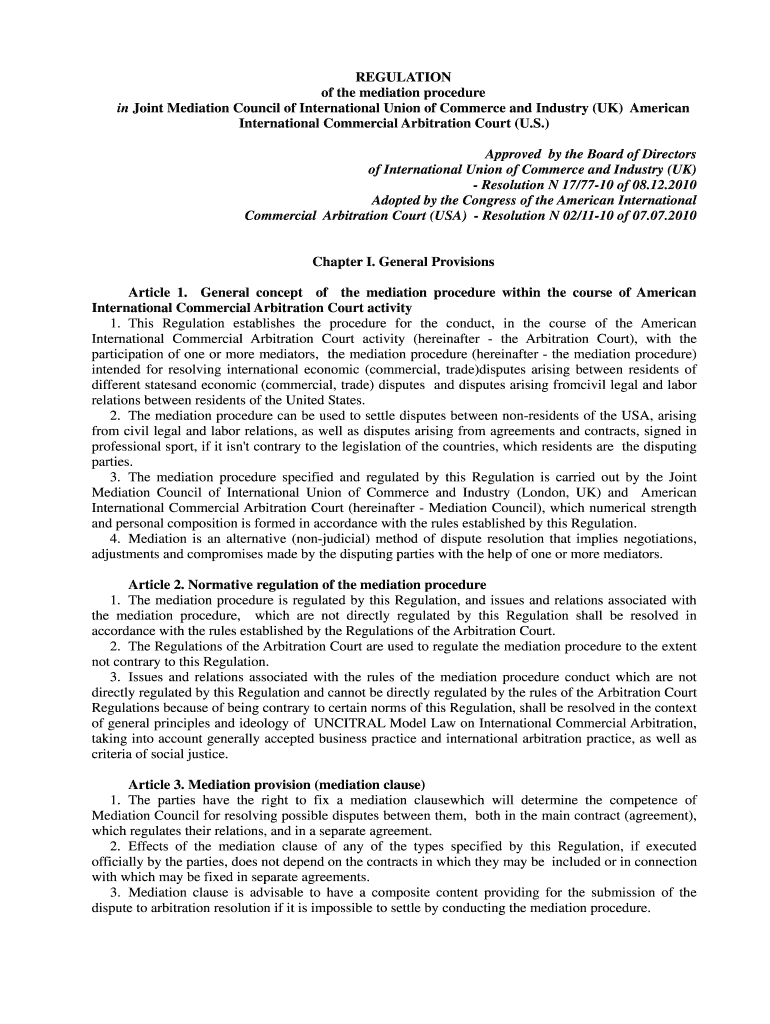 REGULATION
of the mediation procedure
in Joint Mediation Council of International Union of Commerce and Industry (UK) American International Commercial Arbitration Court (U.S.)

Approved by the Board of Directors
of International Union of Commerce and Industry (UK)
- Resolution N 17/77-10 of 08.12.2010
Adopted by the Congress of the American International
Commercial Arbitration Court (USA) - Resolution N 02/11-10 of 07.07.2010

Chapter I. General Provisions

Article 1. General concept of the mediation procedure within the course of American International Commercial Arbitration Court activity
1. This Regulation establishes the procedure for the conduct, in the course of the American International Commercial Arbitration Court activity (hereinafter - the Arbitration Court), with the participation of one or more mediators, the mediation procedure (hereinafter - the mediation procedure) intended for resolving international economic (commercial, trade)disputes arising between residents of different statesand economic (commercial, trade) disputes and disputes arising fromcivil legal and labor relations between residents of the United States.
2. The mediation procedure can be used to settle disputes between non-residents of the USA, arising from civil legal and labor relations, as well as disputes arising from agreements and contracts, signed in professional sport, if it isn't contrary to the legislation of the countries, which residents are the disputing parties.
3. The mediation procedure specified and regulated by this Regulation is carried out by the Joint Mediation Council of International Union of Commerce and Industry (London, UK) and American International Commercial Arbitration Court (hereinafter - Mediation Council), which numerical strength and personal composition is formed in accordance with the rules established by this Regulation.
4. Mediation is an alternative (non-judicial) method of dispute resolution that implies negotiations, adjustments and compromises made by the disputing parties with the help of one or more mediators.

Article 2. Normative regulation of the mediation procedure
1. The mediation procedure is regulated by this Regulation, and issues and relations associated with the mediation procedure, which are not directly regulated by this Regulation shall be resolved in accordance with the rules established by the Regulations of the Arbitration Court.
2. The Regulations of the Arbitration Court are used to regulate the mediation procedure to the extent not contrary to this Regulation.
3. Issues and relations associated with the rules of the mediation procedure conduct which are not directly regulated by this Regulation and cannot be directly regulated by the rules of the Arbitration Court Regulations because of being contrary to certain norms of this Regulation, shall be resolved in the context of general principles and ideology of UNCITRAL Model Law on International Commercial Arbitration, taking into account generally accepted business practice and international arbitration practice, as well as criteria of social justice.

Article 3. Mediation provision (mediation clause)
1. The parties have the right to fix a mediation clausewhich will determine the competence of Mediation Council for resolving possible disputes between them, both in the main contract (agreement), which regulates their relations, and in a separate agreement.
2. Effects of the mediation clause of any of the types specified by this Regulation, if executed officially by the parties, does not depend on the contracts in which they may be included or in connection with which may be fixed in separate agreements.
3. Mediation clause is advisable to have a composite content providing for the submission of the dispute to arbitration resolution if it is impossible to settle by conducting the mediation procedure.